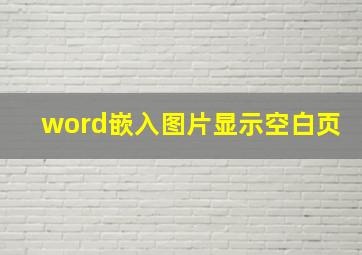 word嵌入图片显示空白页